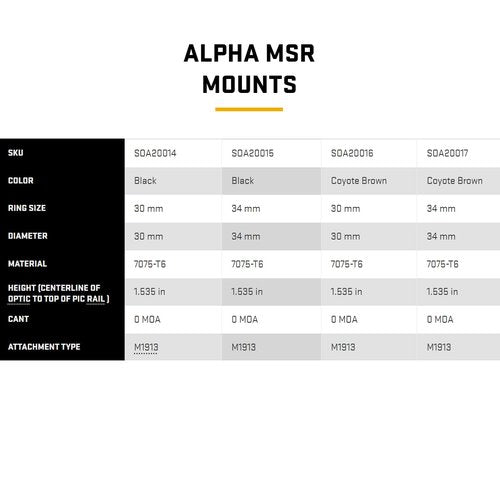 ALPHA MSR MOUNTS

| SKU | SOA20014 | SOA20015 | SOA20016 | SOA20017 |
|---|---|---|---|---|
| COLOR | Black | Black | Coyote Brown | Coyote Brown |
| RING SIZE | 30 mm | 34 mm | 30 mm | 34 mm |
| DIAMETER | 30 mm | 34 mm | 30 mm | 34 mm |
| MATERIAL | 7075-T6 | 7075-T6 | 7075-T6 | 7075-T6 |
| HEIGHT (CENTERLINE OF OPTIC TO TOP OF PIC RAIL ) | 1.535 in | 1.535 in | 1.535 in | 1.535 in |
| CANT | 0 MOA | 0 MOA | 0 MOA | 0 MOA |
| ATTACHMENT TYPE | M1913 | M1913 | M1913 | M1913 |